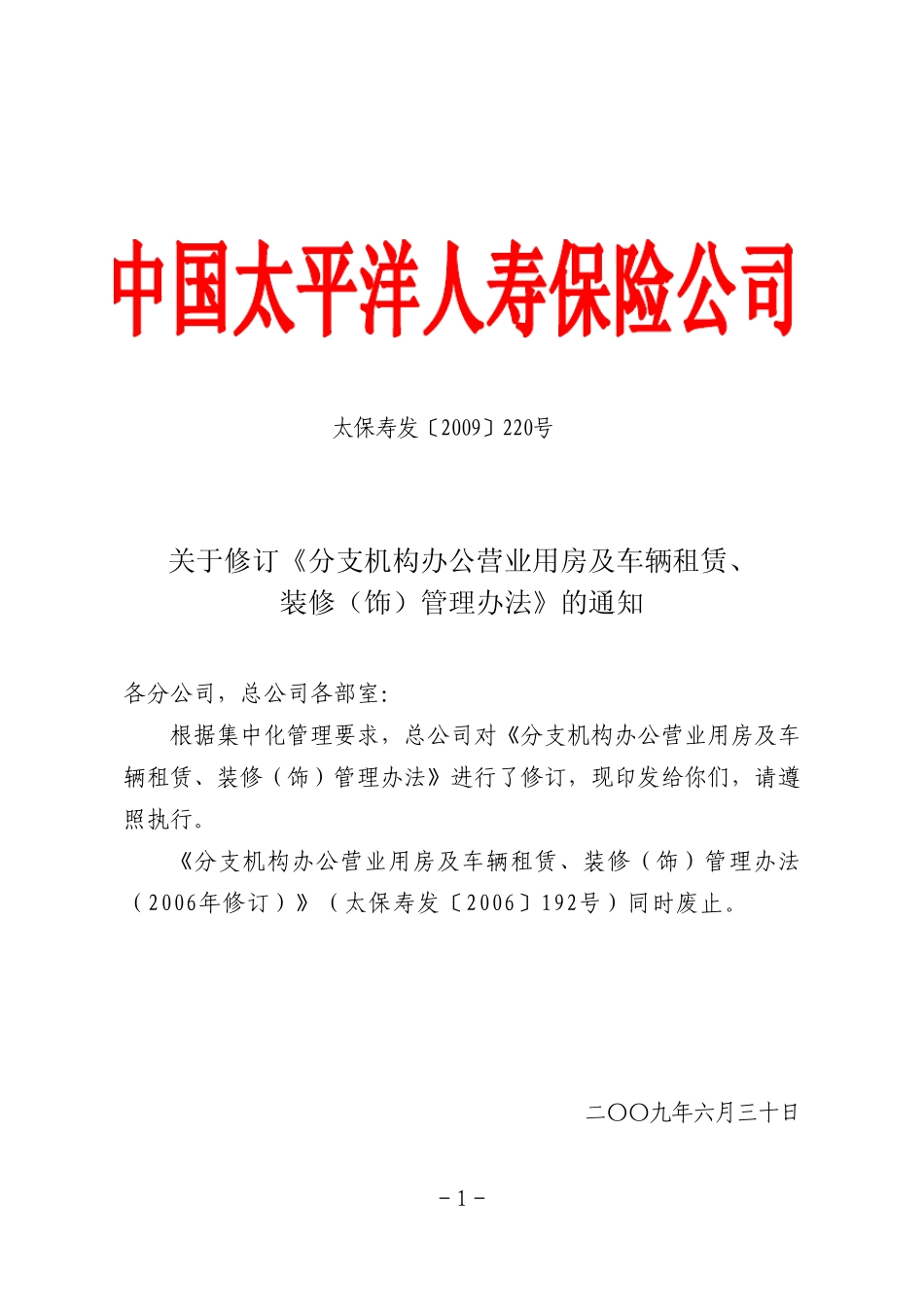 中国太平洋人寿保险公司

太保寿发〔2009〕220号

关于修订《分支机构办公营业用房及车辆租赁、装修（饰）管理办法》的通知

各分公司，总公司各部室：

根据集中化管理要求，总公司对《分支机构办公营业用房及车辆租赁、装修（饰）管理办法》进行了修订，现印发给你们，请遵照执行。

《分支机构办公营业用房及车辆租赁、装修（饰）管理办法（2006年修订）》（太保寿发〔2006〕192号）同时废止。

二〇〇九年六月三十日

－1－